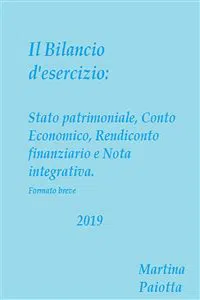 Il Bilancio d'esercizio:

Stato patrimoniale, Conto Economico, Rendiconto finanziario e Nota integrativa.

Formato breve

2019

Martina Paiotta